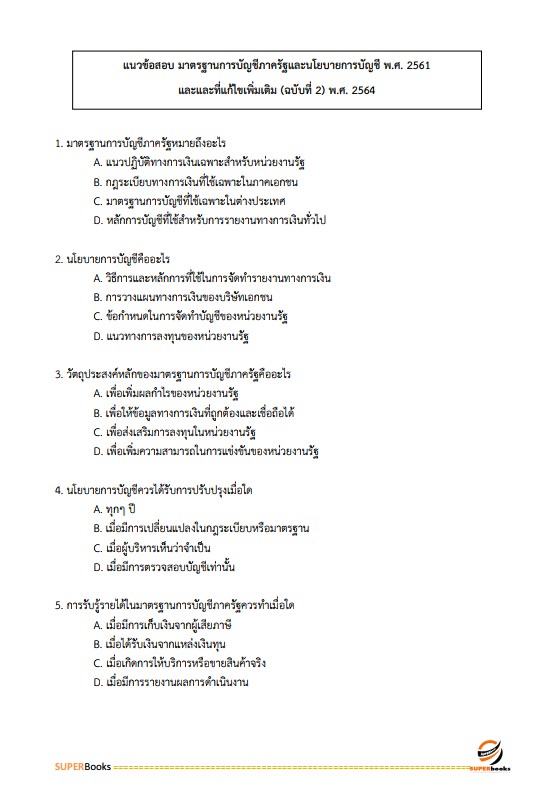 แนวข้อสอบ มาตรฐานการบัญชีภาครัฐและนโยบายการบัญชี พ.ศ. 2561 และและที่แก้ไขเพิ่มเติม (ฉบับที่ 2) พ.ศ. 2564

1. มาตรฐานการบัญชีภาครัฐหมายถึงอะไร
A. แนวปฏิบัติทางการเงินเฉพาะสำหรับหน่วยงานรัฐ
B. กฎระเบียบทางการเงินที่ใช้เฉพาะในภาคเอกชน
C. มาตรฐานการบัญชีที่ใช้เฉพาะในต่างประเทศ
D. หลักการบัญชีที่ใช้สำหรับการรายงานทางการเงินทั่วไป

2. นโยบายการบัญชีคืออะไร
A. วิธีการและหลักการที่ใช้ในการจัดทำรายงานทางการเงิน
B. การวางแผนทางการเงินของบริษัทเอกชน
C. ข้อกำหนดในการจัดทำบัญชีของหน่วยงานรัฐ
D. แนวทางการลงทุนของหน่วยงานรัฐ

3. วัตถุประสงค์หลักของมาตรฐานการบัญชีภาครัฐคืออะไร
A. เพื่อเพิ่มผลกำไรของหน่วยงานรัฐ
B. เพื่อให้ข้อมูลทางการเงินที่ถูกต้องและเชื่อถือได้
C. เพื่อส่งเสริมการลงทุนในหน่วยงานรัฐ
D. เพื่อเพิ่มความสามารถในการแข่งขันของหน่วยงานรัฐ

4. นโยบายการบัญชีควรได้รับการปรับปรุงเมื่อใด
A. ทุกๆ ปี
B. เมื่อมีการเปลี่ยนแปลงในกฎระเบียบหรือมาตรฐาน
C. เมื่อผู้บริหารเห็นว่าจำเป็น
D. เมื่อมีการตรวจสอบบัญชีเท่านั้น

5. การรับรู้รายได้ในมาตรฐานการบัญชีภาครัฐควรทำเมื่อใด
A. เมื่อมีการเก็บเงินจากผู้เสียภาษี
B. เมื่อได้รับเงินจากแหล่งเงินทุน
C. เมื่อเกิดการให้บริการหรือขายสินค้าจริง
D. เมื่อมีการรายงานผลการดำเนินงาน

SUPERBooks
SUPERbooks